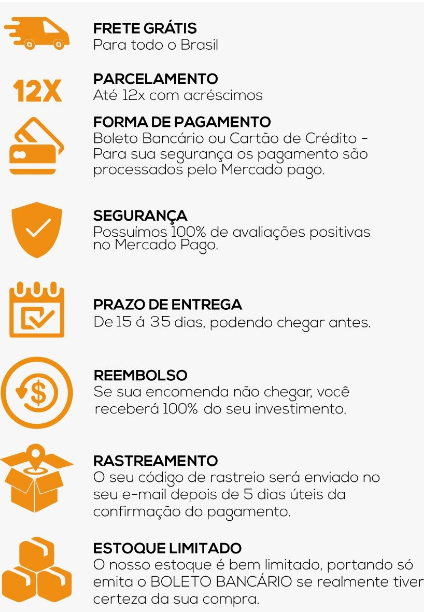 FRETE GRÁTIS
Para todo o Brasil

12X

PARCELAMENTO
Até 12x com acréscimos

FORMA DE PAGAMENTO
Boleto Bancário ou Cartão de Crédito - Para sua segurança os pagamento são processados pelo Mercado pago.

SEGURANÇA
Possuimos 100% de avaliações positivas no Mercado Pago.

PRAZO DE ENTREGA
De 15 á 35 dias, podendo chegar antes.

REEMBOLSO
Se sua encomenda não chegar, você receberá 100% do seu investimento.

RASTREAMENTO
O seu código de rastreio será enviado no seu e-mail depois de 5 dias úteis da confirmação do pagamento.

ESTOQUE LIMITADO
O nosso estoque é bem limitado, portando só emita o BOLETO BANCÁRIO se realmente tiver certeza da sua compra.